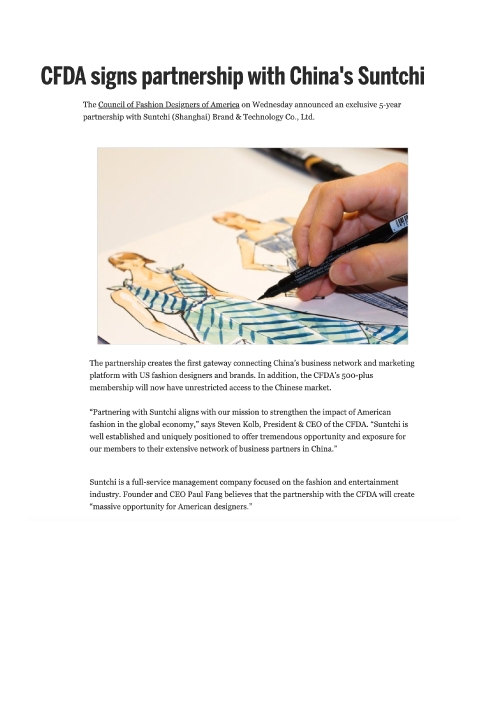 CFDA signs partnership with China's Suntchi

The Council of Fashion Designers of America on Wednesday announced an exclusive 5-year partnership with Suntchi (Shanghai) Brand & Technology Co., Ltd.

The partnership creates the first gateway connecting China's business network and marketing platform with US fashion designers and brands. In addition, the CFDA's 500-plus membership will now have unrestricted access to the Chinese market.

"Partnering with Suntchi aligns with our mission to strengthen the impact of American fashion in the global economy," says Steven Kolb, President & CEO of the CFDA. "Suntchi is well established and uniquely positioned to offer tremendous opportunity and exposure for our members to their extensive network of business partners in China."

Suntchi is a full-service management company focused on the fashion and entertainment industry. Founder and CEO Paul Fang believes that the partnership with the CFDA will create "massive opportunity for American designers."